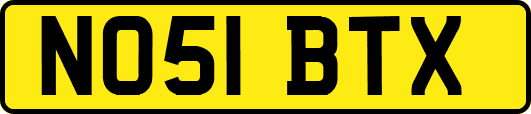 NO51 BTX